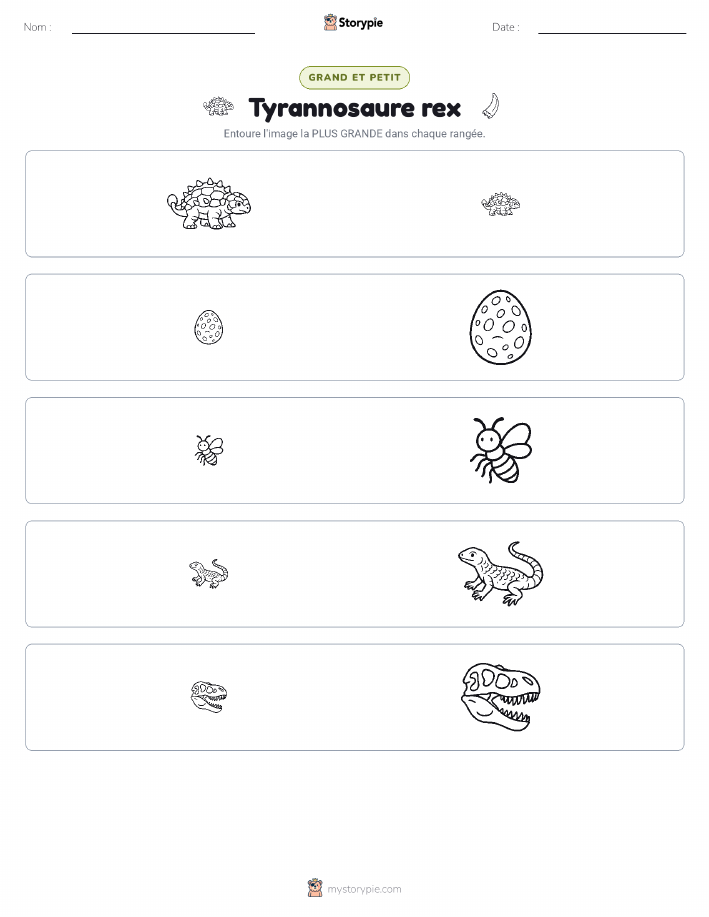 Nom : ____ Storypie Date : ____

GRAND ET PETIT

Tyrannosaure rex

Entoure l'image la PLUS GRANDE dans chaque rangée.

mystorypie.com